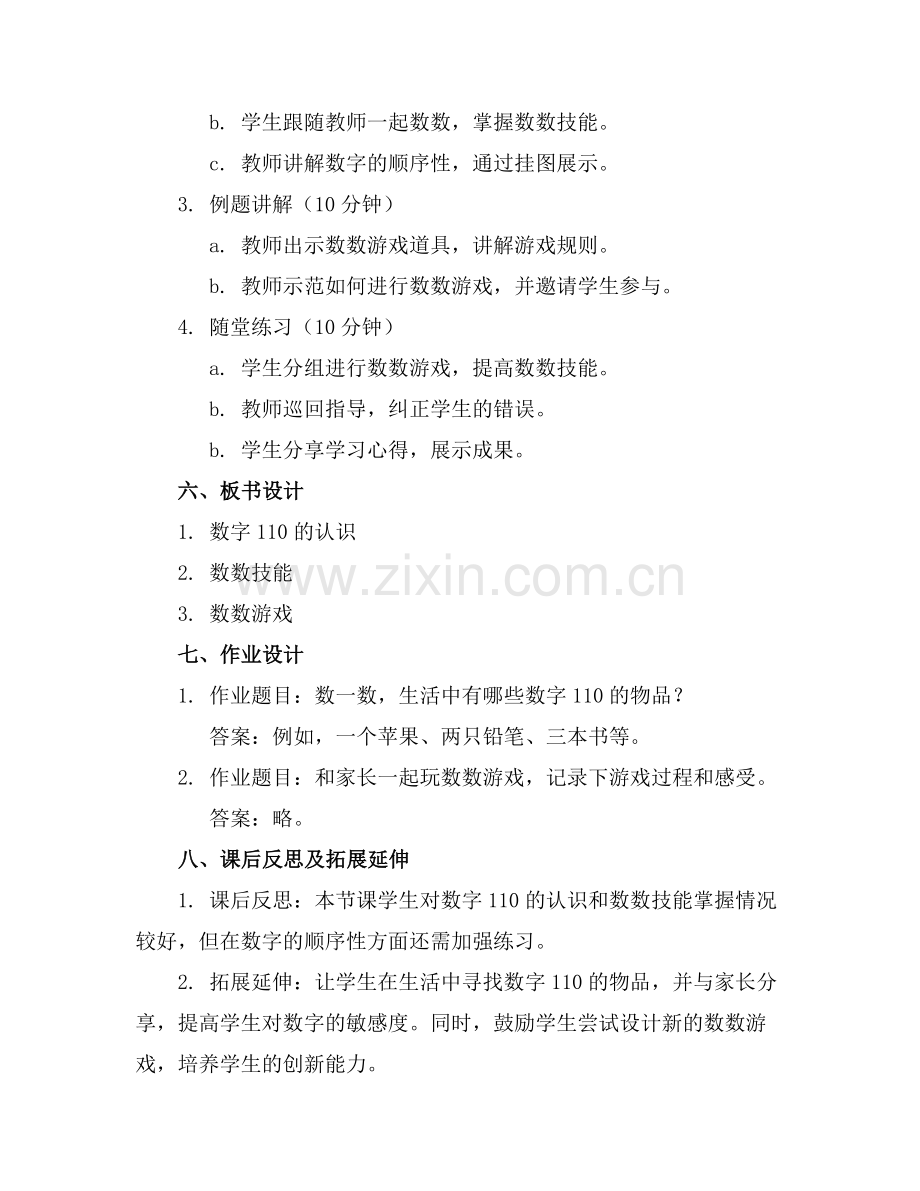 b. 学生跟随教师一起数数，掌握数数技能。

c. 教师讲解数字的顺序性，通过挂图展示。

3. 例题讲解（10 分钟）

a. 教师出示数数游戏道具，讲解游戏规则。

b. 教师示范如何进行数数游戏，并邀请学生参与。

4. 随堂练习（10 分钟）

a. 学生分组进行数数游戏，提高数数技能。

b. 教师巡回指导，纠正学生的错误。

b. 学生分享学习心得，展示成果。

六、板书设计

1. 数字 110 的认识

2. 数数技能

3. 数数游戏

www.zixin.com.cn

七、作业设计

1. 作业题目：数一数，生活中有哪些数字 110 的物品？

答案：例如，一个苹果、两只铅笔、三本书等。

2. 作业题目：和家长一起玩数数游戏，记录下游戏过程和感受。

答案：略。

八、课后反思及拓展延伸

1. 课后反思：本节课学生对数字 110 的认识和数数技能掌握情况较好，但在数字的顺序性方面还需加强练习。

2. 拓展延伸：让学生在生活中寻找数字 110 的物品，并与家长分享，提高学生对数字的敏感度。同时，鼓励学生尝试设计新的数数游戏，培养学生的创新能力。